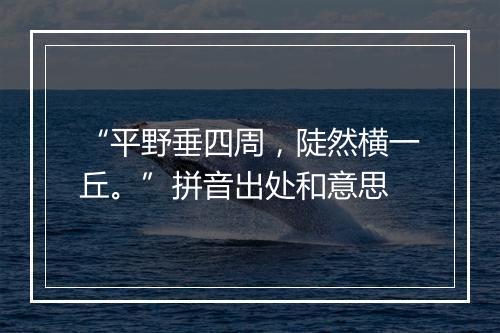 “平野垂四周，陡然横一丘。” 拼音出处和意思